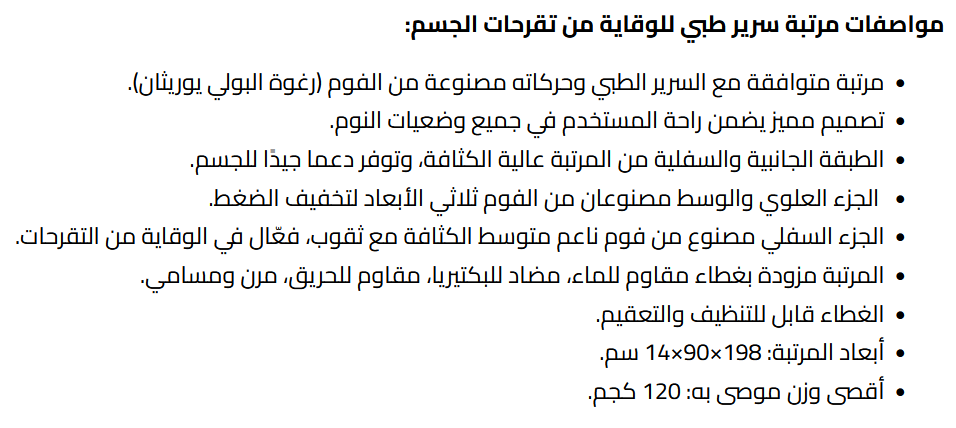 مواصفات مرتبة سرير طبي للوقاية من تقرحات الجسم:

• مرتبة متوافقة مع السرير الطبي وحركاته مصنوعة من الفوم (رغوة البولي يوريثان).
• تصميم مميز يضمن راحة المستخدم في جميع وضعيات النوم.
• الطبقة الجانبية والسفلية من المرتبة عالية الكثافة، وتوفر دعما جيدًا للجسم.
• الجزء العلوي والوسط مصنوعان من الفوم ثلاثي الأبعاد لتخفيف الضغط.
• الجزء السفلي مصنوع من فوم ناعم متوسط الكثافة مع ثقوب، فعّال في الوقاية من التقرحات.
• المرتبة مزودة بغطاء مقاوم للماء، مضاد للبكتيريا، مقاوم للحريق، مرن ومسامي.
• الغطاء قابل للتنظيف والتعقيم.
• أبعاد المرتبة: 198×90×14 سم.
• أقصى وزن موصى به: 120 كجم.